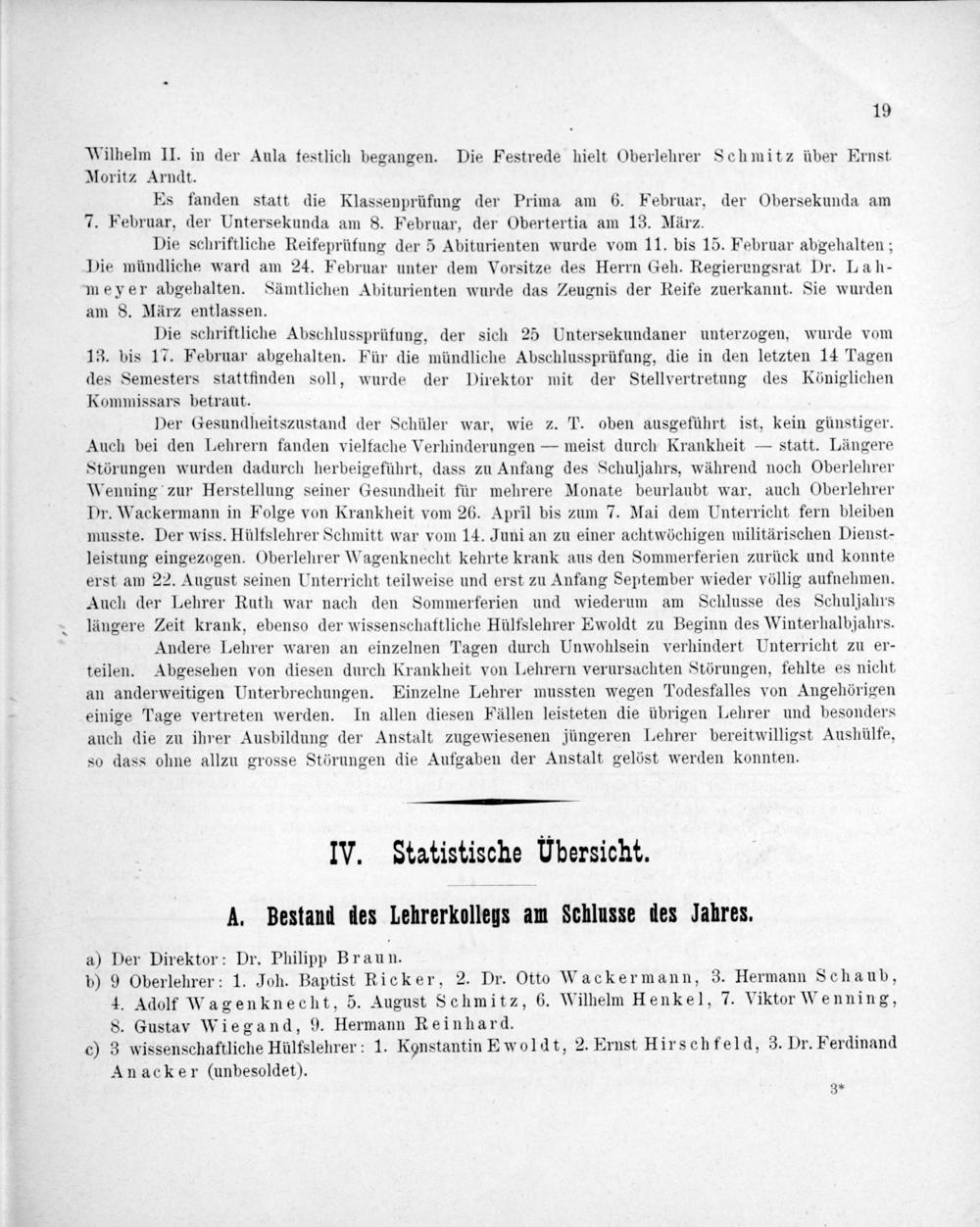 19

Wilhelm II. in der Aula festlich begangen. Die Festrede hielt Oberlehrer Schmitz über Ernst Moritz Arndt.

Es fanden statt die Klassenprüfung der Prima am 6. Februar, der Obersekunda am 7. Februar, der Untersekunda am 8. Februar, der Obertertia am 13. März.

Die schriftliche Reifeprüfung der 5 Abiturienten wurde vom 11. bis 15. Februar abgehalten; Die mündliche ward am 24. Februar unter dem Vorsitze des Herrn Geh. Regierungsrat Dr. Lahmeyer abgehalten. Sämtlichen Abiturienten wurde das Zeugnis der Reife zuerkannt. Sie wurden am 8. März entlassen.

Die schriftliche Abschlussprüfung, der sich 25 Untersekundaner unterzogen, wurde vom 13. bis 17. Februar abgehalten. Für die mündliche Abschlussprüfung, die in den letzten 14 Tagen des Semesters stattfinden soll, wurde der Direktor mit der Stellvertretung des Königlichen Kommissars betraut.

Der Gesundheitszustand der Schüler war, wie z. T. oben ausgeführt ist, kein günstiger. Auch bei den Lehrern fanden vielfache Verhinderungen — meist durch Krankheit — statt. Längere Störungen wurden dadurch herbeigeführt, dass zu Anfang des Schuljahrs, während noch Oberlehrer Wenning zur Herstellung seiner Gesundheit für mehrere Monate beurlaubt war, auch Oberlehrer Dr. Wackermann in Folge von Krankheit vom 26. April bis zum 7. Mai dem Unterricht fern bleiben musste. Der wiss. Hülfslehrer Schmitt war vom 14. Juni an zu einer achtwöchigen militärischen Dienstleistung eingezogen. Oberlehrer Wagenknecht kehrte krank aus den Sommerferien zurück und konnte erst am 22. August seinen Unterricht teilweise und erst zu Anfang September wieder völlig aufnehmen. Auch der Lehrer Ruth war nach den Sommerferien und wiederum am Schlusse des Schuljahrs längere Zeit krank, ebenso der wissenschaftliche Hülfslehrer Ewoldt zu Beginn des Winterhalbjahrs.

Andere Lehrer waren an einzelnen Tagen durch Unwohlsein verhindert Unterricht zu erteilen. Abgesehen von diesen durch Krankheit von Lehrern verursachten Störungen, fehlte es nicht an anderweitigen Unterbrechungen. Einzelne Lehrer mussten wegen Todesfalles von Angehörigen einige Tage vertreten werden. In allen diesen Fällen leisteten die übrigen Lehrer und besonders auch die zu ihrer Ausbildung der Anstalt zugewiesenen jüngeren Lehrer bereitwilligst Aushülfe, so dass ohne allzu grosse Störungen die Aufgaben der Anstalt gelöst werden konnten.

IV. Statistische Übersicht.

A. Bestand des Lehrerkollegs am Schlusse des Jahres.

a) Der Direktor: Dr. Philipp Braun.
b) 9 Oberlehrer: 1. Joh. Baptist Ricker, 2. Dr. Otto Wackermann, 3. Hermann Schaub, 4. Adolf Wagenknecht, 5. August Schmitz, 6. Wilhelm Henkel, 7. Viktor Wenning, 8. Gustav Wiegand, 9. Hermann Reinhard.
c) 3 wissenschaftliche Hülfslehrer: 1. Konstantin Ewoldt, 2. Ernst Hirschfeld, 3. Dr. Ferdinand Anacker (unbesoldet).

3*